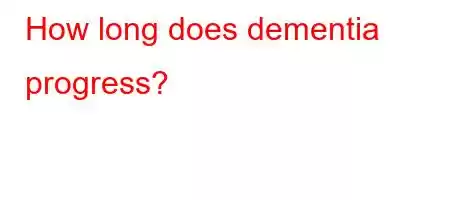 How long does dementia progress?